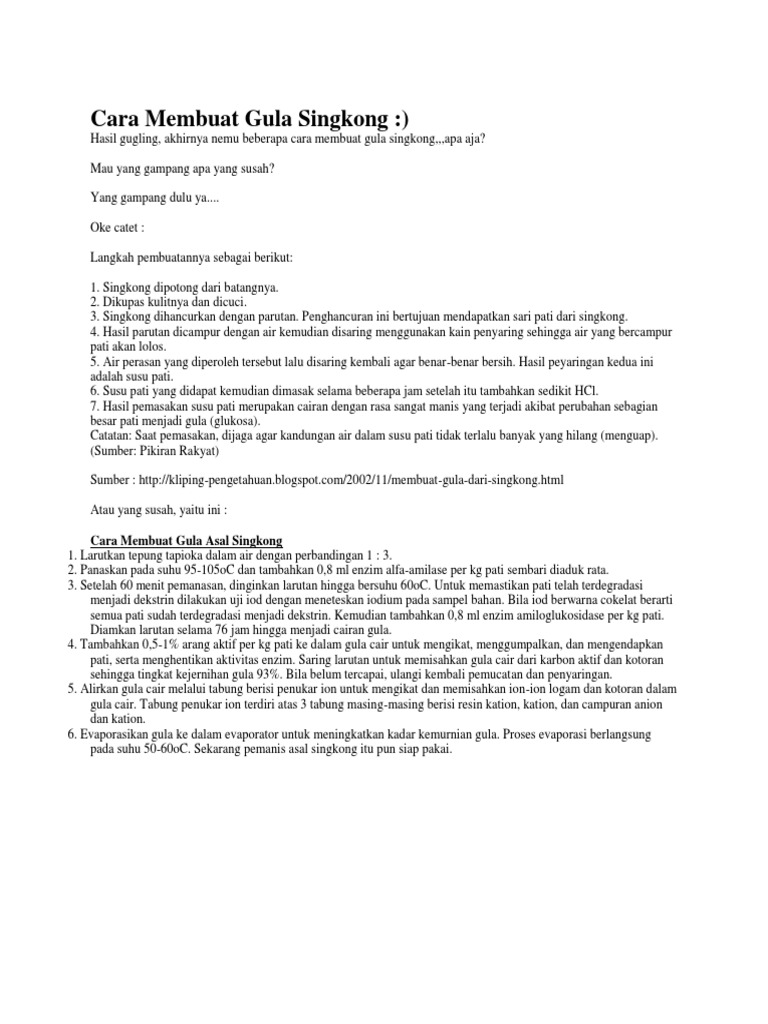 Cara Membuat Gula Singkong :)

Hasil gugling, akhirnya nemu beberapa cara membuat gula singkong,,,apa aja?

Mau yang gampang apa yang susah?

Yang gampang dulu ya....

Oke catet :

Langkah pembuatannya sebagai berikut:

1. Singkong dipotong dari batangnya.
2. Dikupas kulitnya dan dicuci.
3. Singkong dihancurkan dengan parutan. Penghancuran ini bertujuan mendapatkan sari pati dari singkong.
4. Hasil parutan dicampur dengan air kemudian disaring menggunakan kain penyaring sehingga air yang bercampur pati akan lolos.
5. Air perasan yang diperoleh tersebut lalu disaring kembali agar benar-benar bersih. Hasil peyaringan kedua ini adalah susu pati.
6. Susu pati yang didapat kemudian dimasak selama beberapa jam setelah itu tambahkan sedikit HCl.
7. Hasil pemasakan susu pati merupakan cairan dengan rasa sangat manis yang terjadi akibat perubahan sebagian besar pati menjadi gula (glukosa).
Catatan: Saat pemasakan, dijaga agar kandungan air dalam susu pati tidak terlalu banyak yang hilang (menguap). (Sumber: Pikiran Rakyat)

Sumber : http://kliping-pengetahuan.blogspot.com/2002/11/membuat-gula-dari-singkong.html

Atau yang susah, yaitu ini :

Cara Membuat Gula Asal Singkong
1. Larutkan tepung tapioka dalam air dengan perbandingan 1 : 3.
2. Panaskan pada suhu 95-105oC dan tambahkan 0,8 ml enzim alfa-amilase per kg pati sembari diaduk rata.
3. Setelah 60 menit pemanasan, dinginkan larutan hingga bersuhu 60oC. Untuk memastikan pati telah terdegradasi menjadi dekstrin dilakukan uji iod dengan meneteskan iodium pada sampel bahan. Bila iod berwarna cokelat berarti semua pati sudah terdegradasi menjadi dekstrin. Kemudian tambahkan 0,8 ml enzim amiloglukosidase per kg pati. Diamkan larutan selama 76 jam hingga menjadi cairan gula.
4. Tambahkan 0,5-1% arang aktif per kg pati ke dalam gula cair untuk mengikat, menggumpalkan, dan mengendapkan pati, serta menghentikan aktivitas enzim. Saring larutan untuk memisahkan gula cair dari karbon aktif dan kotoran sehingga tingkat kejernihan gula 93%. Bila belum tercapai, ulangi kembali pemucatan dan penyaringan.
5. Alirkan gula cair melalui tabung berisi penukar ion untuk mengikat dan memisahkan ion-ion logam dan kotoran dalam gula cair. Tabung penukar ion terdiri atas 3 tabung masing-masing berisi resin kation, kation, dan campuran anion dan kation.
6. Evaporasikan gula ke dalam evaporator untuk meningkatkan kadar kemurnian gula. Proses evaporasi berlangsung pada suhu 50-60oC. Sekarang pemanis asal singkong itu pun siap pakai.